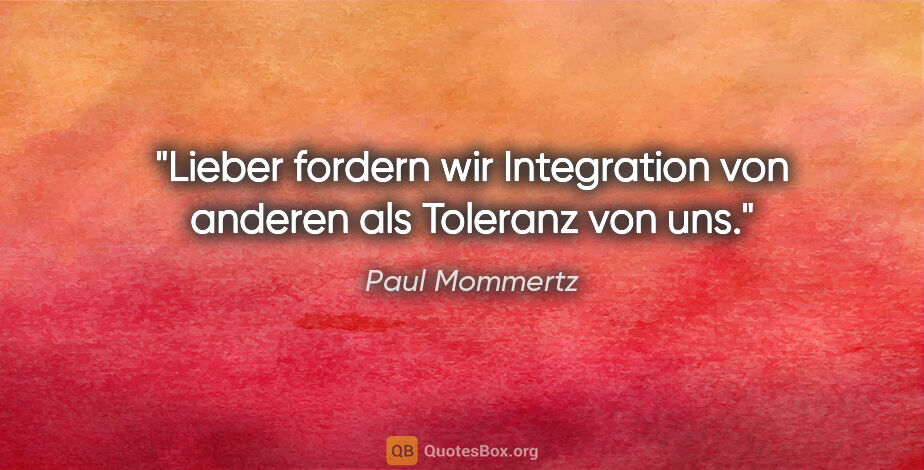 "Lieber fordern wir Integration von anderen als Toleranz von uns."

Paul Mommertz

QB QuotesBox.org